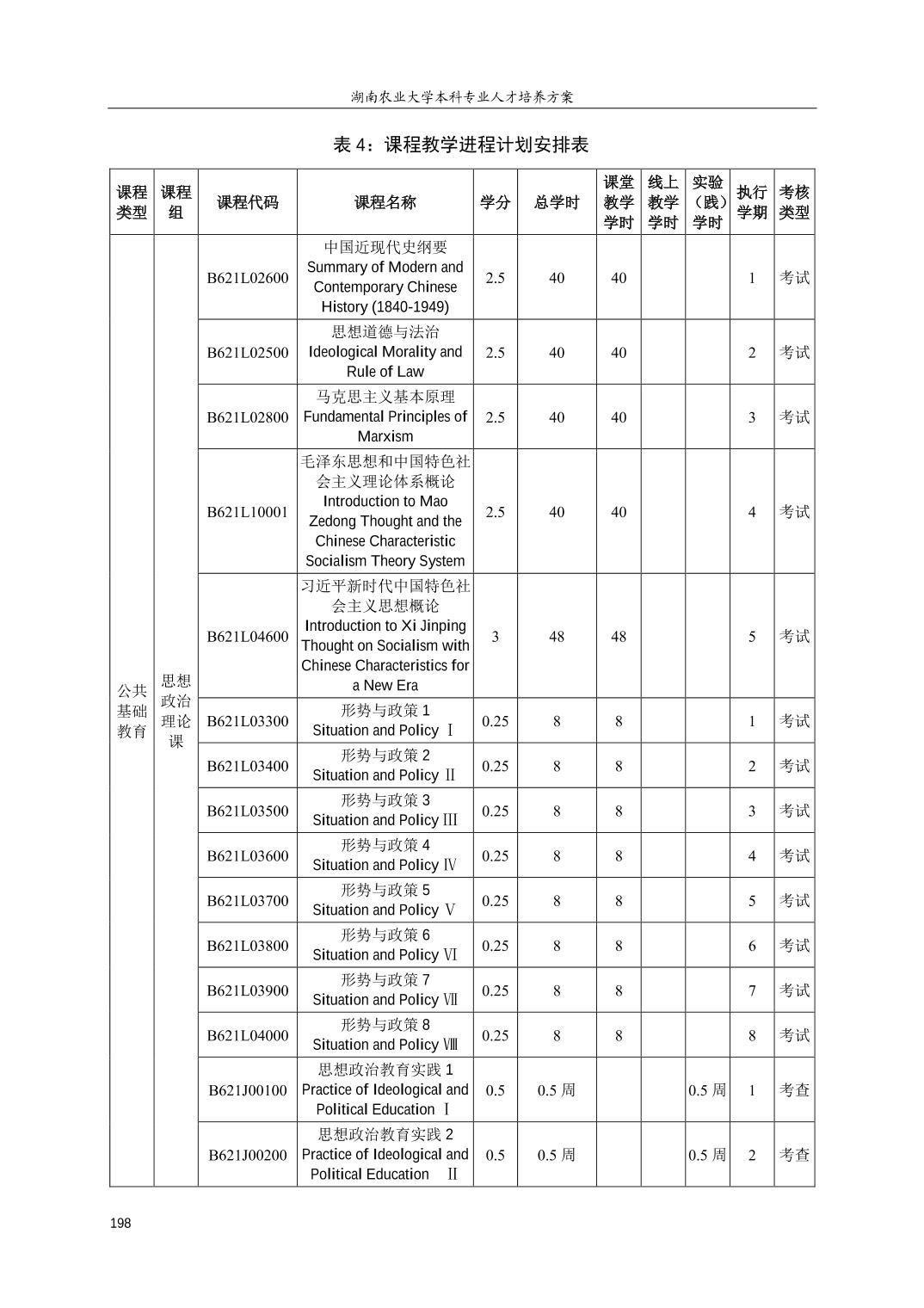 湖南农业大学本科专业人才培养方案

表 4：课程教学进程计划安排表

| 课程类型 | 课程组 | 课程代码 | 课程名称 | 学分 | 总学时 | 课堂教学学时 | 线上教学学时 | 实验（践）学时 | 执行学期 | 考核类型 |
|---|---|---|---|---|---|---|---|---|---|---|
| 公共基础教育 | 思想政治理论课 | B621L02600 | 中国近现代史纲要 Summary of Modern and Contemporary Chinese History (1840-1949) | 2.5 | 40 | 40 | | | 1 | 考试 |
| | | B621L02500 | 思想道德与法治 Ideological Morality and Rule of Law | 2.5 | 40 | 40 | | | 2 | 考试 |
| | | B621L02800 | 马克思主义基本原理 Fundamental Principles of Marxism | 2.5 | 40 | 40 | | | 3 | 考试 |
| | | B621L10001 | 毛泽东思想和中国特色社会主义理论体系概论 Introduction to Mao Zedong Thought and the Chinese Characteristic Socialism Theory System | 2.5 | 40 | 40 | | | 4 | 考试 |
| | | B621L04600 | 习近平新时代中国特色社会主义思想概论 Introduction to Xi Jinping Thought on Socialism with Chinese Characteristics for a New Era | 3 | 48 | 48 | | | 5 | 考试 |
| | | B621L03300 | 形势与政策 1 Situation and Policy Ⅰ | 0.25 | 8 | 8 | | | 1 | 考试 |
| | | B621L03400 | 形势与政策 2 Situation and Policy Ⅱ | 0.25 | 8 | 8 | | | 2 | 考试 |
| | | B621L03500 | 形势与政策 3 Situation and Policy Ⅲ | 0.25 | 8 | 8 | | | 3 | 考试 |
| | | B621L03600 | 形势与政策 4 Situation and Policy Ⅳ | 0.25 | 8 | 8 | | | 4 | 考试 |
| | | B621L03700 | 形势与政策 5 Situation and Policy Ⅴ | 0.25 | 8 | 8 | | | 5 | 考试 |
| | | B621L03800 | 形势与政策 6 Situation and Policy Ⅵ | 0.25 | 8 | 8 | | | 6 | 考试 |
| | | B621L03900 | 形势与政策 7 Situation and Policy Ⅶ | 0.25 | 8 | 8 | | | 7 | 考试 |
| | | B621L04000 | 形势与政策 8 Situation and Policy Ⅷ | 0.25 | 8 | 8 | | | 8 | 考试 |
| | | B621J00100 | 思想政治教育实践 1 Practice of Ideological and Political Education Ⅰ | 0.5 | 0.5 周 | | | 0.5 周 | 1 | 考查 |
| | | B621J00200 | 思想政治教育实践 2 Practice of Ideological and Political Education Ⅱ | 0.5 | 0.5 周 | | | 0.5 周 | 2 | 考查 |

198